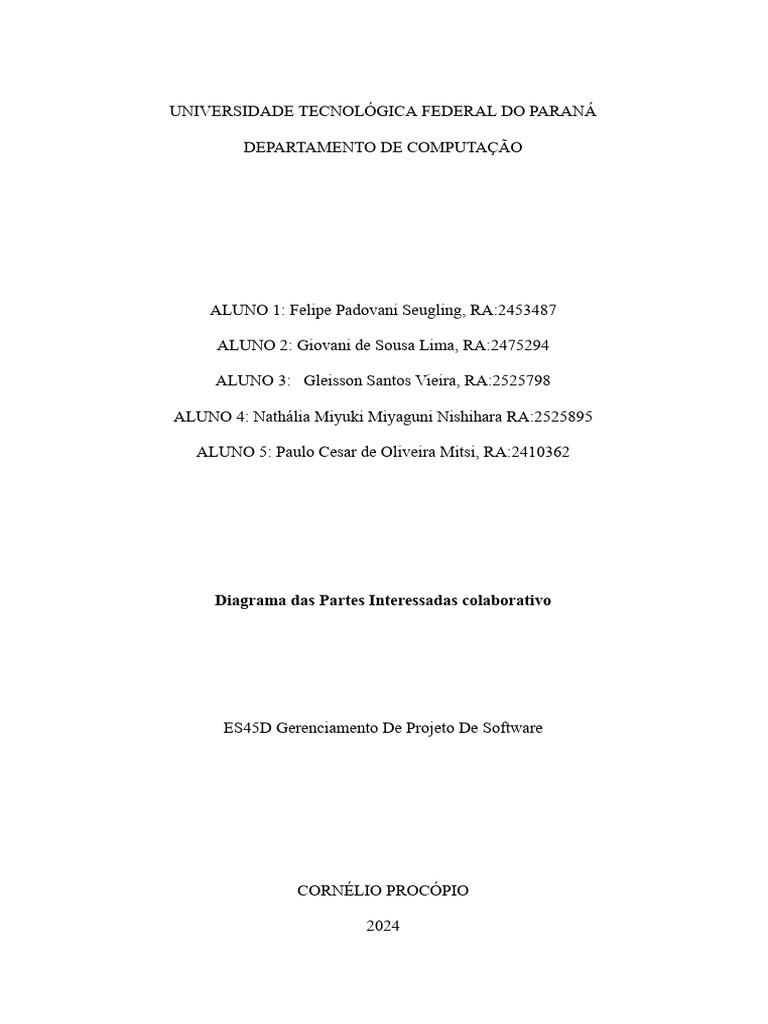 UNIVERSIDADE TECNOLÓGICA FEDERAL DO PARANÁ

DEPARTAMENTO DE COMPUTAÇÃO

ALUNO 1: Felipe Padovani Seugling, RA:2453487

ALUNO 2: Giovani de Sousa Lima, RA:2475294

ALUNO 3: Gleisson Santos Vieira, RA:2525798

ALUNO 4: Nathália Miyuki Miyaguni Nishihara RA:2525895

ALUNO 5: Paulo Cesar de Oliveira Mitsi, RA:2410362

Diagrama das Partes Interessadas colaborativo

ES45D Gerenciamento De Projeto De Software

CORNÉLIO PROCÓPIO

2024